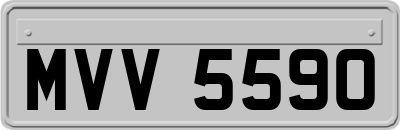 MVV 5590